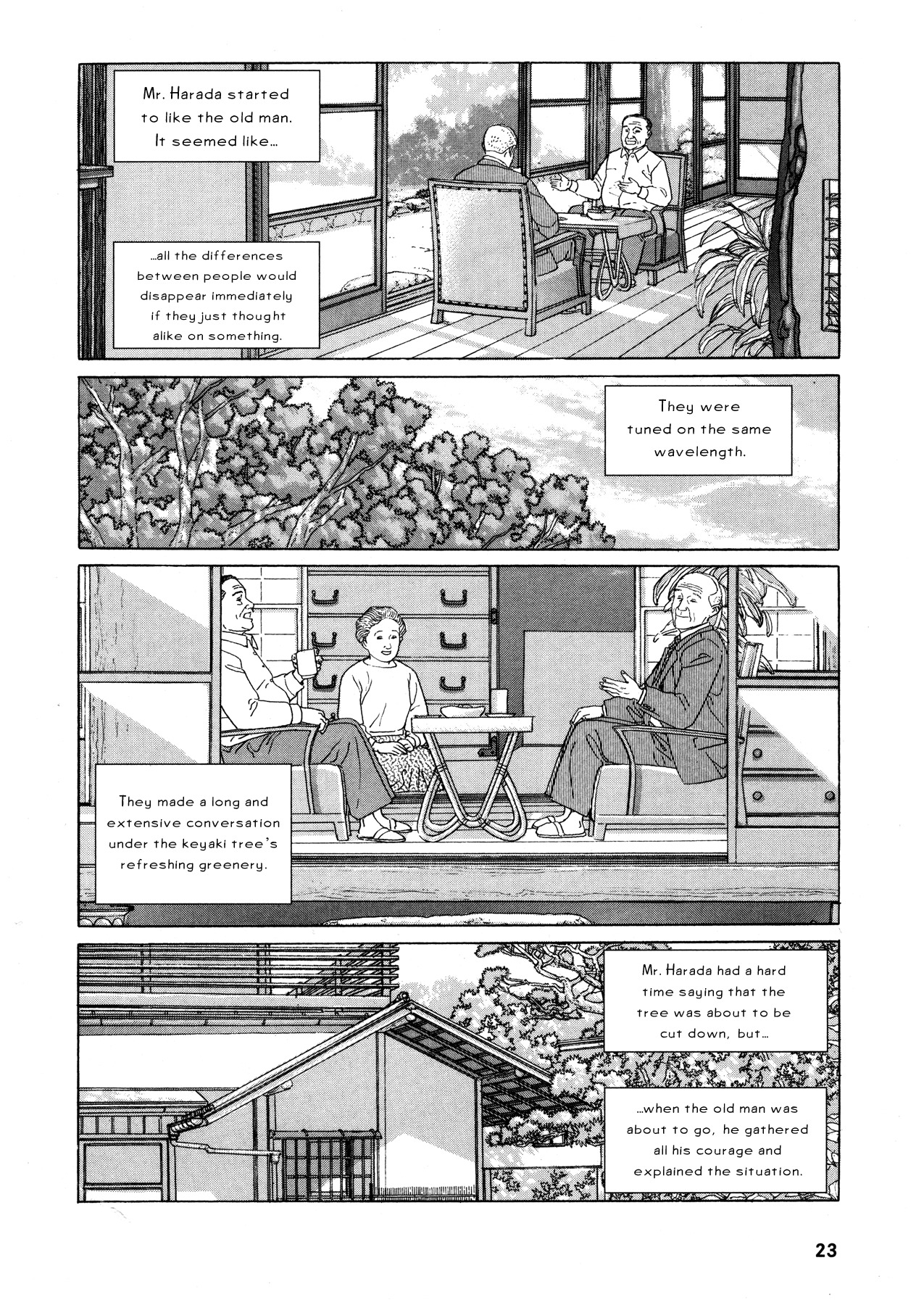 Mr. Harada started to like the old man. It seemed like...

...all the differences between people would disappear immediately if they just thought alike on something.

They were tuned on the same wavelength.

They made a long and extensive conversation under the keyaki tree's refreshing greenery.

Mr. Harada had a hard time saying that the tree was about to be cut down, but...

...when the old man was about to go, he gathered all his courage and explained the situation.

23